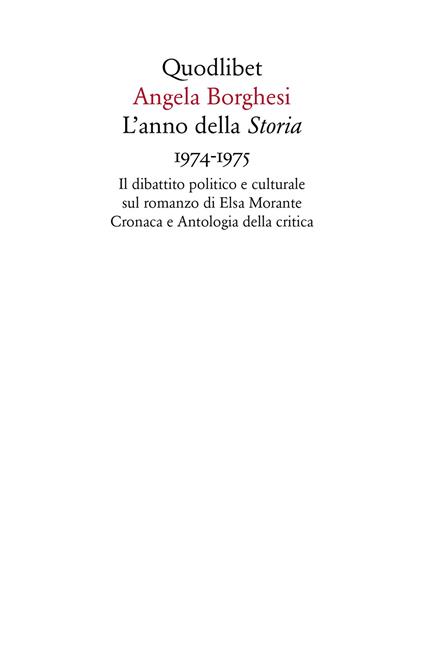 Quodlibet
Angela Borghesi
L'anno della Storia
1974-1975

Il dibattito politico e culturale sul romanzo di Elsa Morante
Cronaca e Antologia della critica